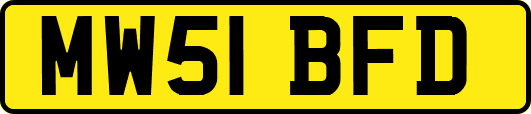 MW51 BFD